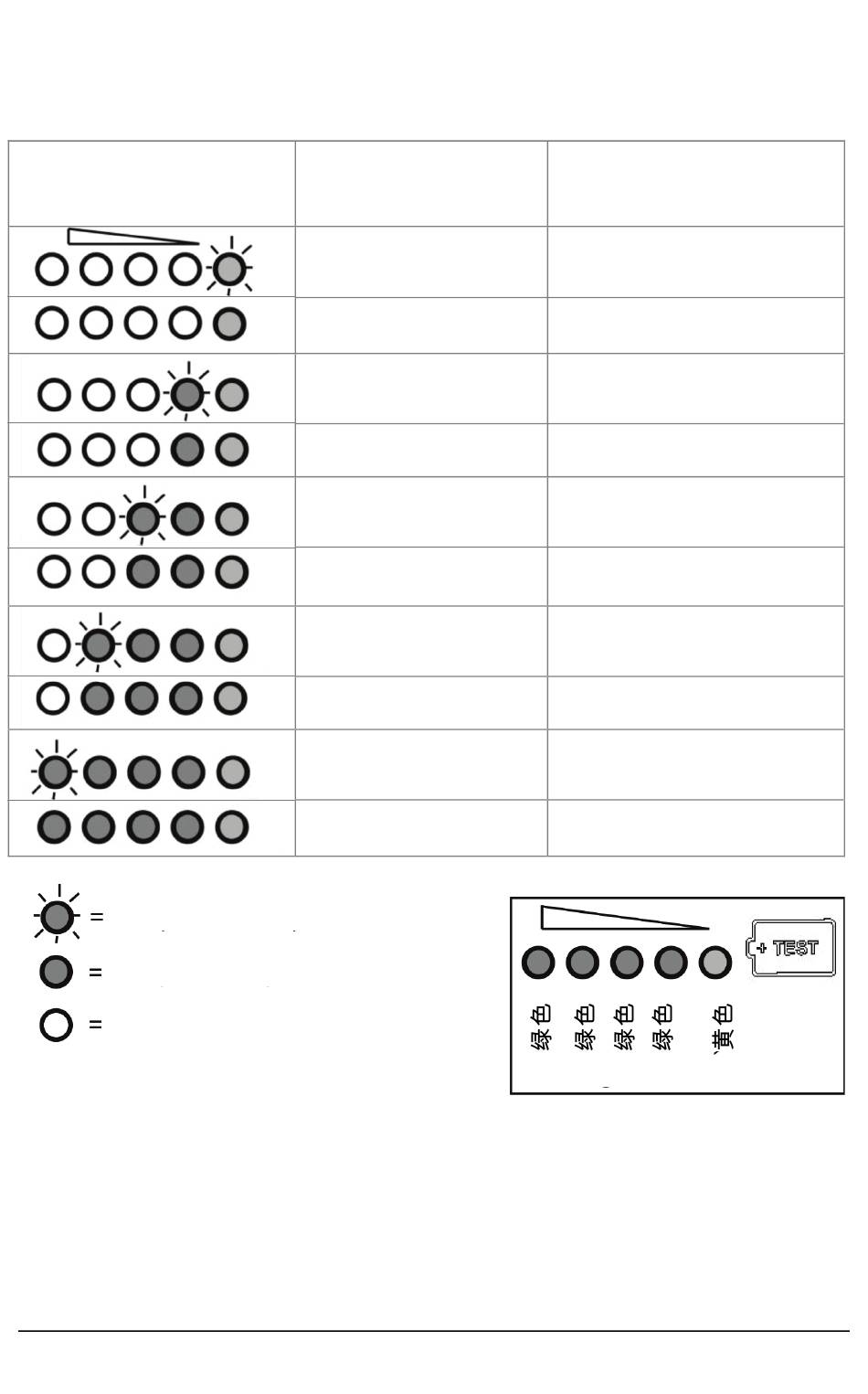 =

=

=

+ TEST

绿色 绿色 绿色 绿色 黄色